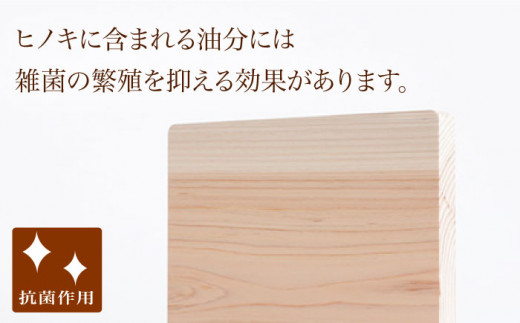 ヒノキに含まれる油分には
雑菌の繁殖を抑える効果があります。

抗菌作用